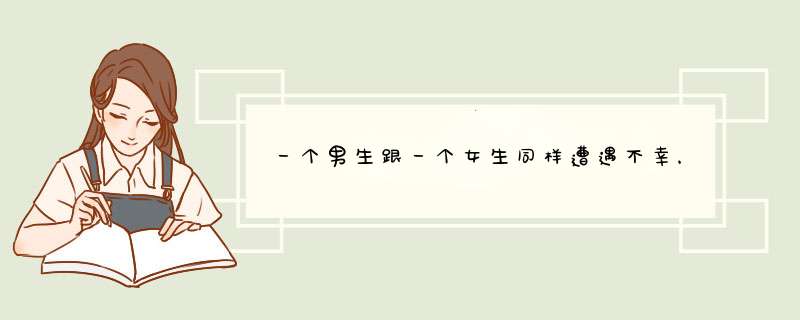 一个男生跟一个女生同样遭遇不幸，